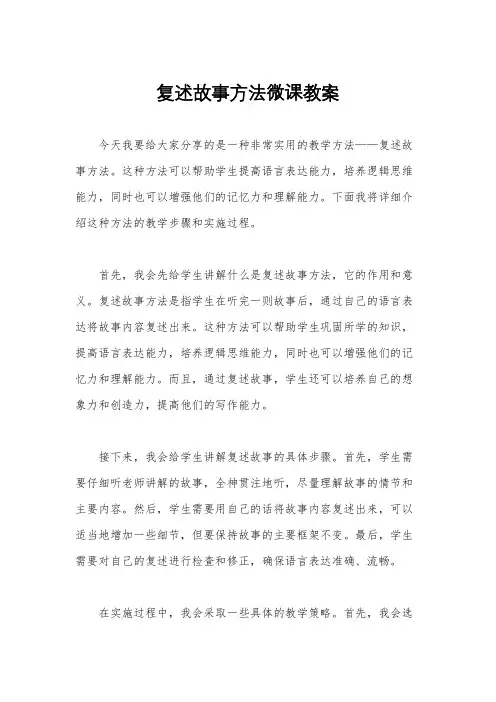 复述故事方法微课教案

今天我要给大家分享的是一种非常实用的教学方法——复述故事方法。这种方法可以帮助学生提高语言表达能力，培养逻辑思维能力，同时也可以增强他们的记忆力和理解能力。下面我将详细介绍这种方法的教学步骤和实施过程。

首先，我会先给学生讲解什么是复述故事方法，它的作用和意义。复述故事方法是指学生在听完一则故事后，通过自己的语言表达将故事内容复述出来。这种方法可以帮助学生巩固所学的知识，提高语言表达能力，培养逻辑思维能力，同时也可以增强他们的记忆力和理解能力。而且，通过复述故事，学生还可以培养自己的想象力和创造力，提高他们的写作能力。

接下来，我会给学生讲解复述故事的具体步骤。首先，学生需要仔细听老师讲解的故事，全神贯注地听，尽量理解故事的情节和主要内容。然后，学生需要用自己的话将故事内容复述出来，可以适当地增加一些细节，但要保持故事的主要框架不变。最后，学生需要对自己的复述进行检查和修正，确保语言表达准确、流畅。

在实施过程中，我会采取一些具体的教学策略。首先，我会选